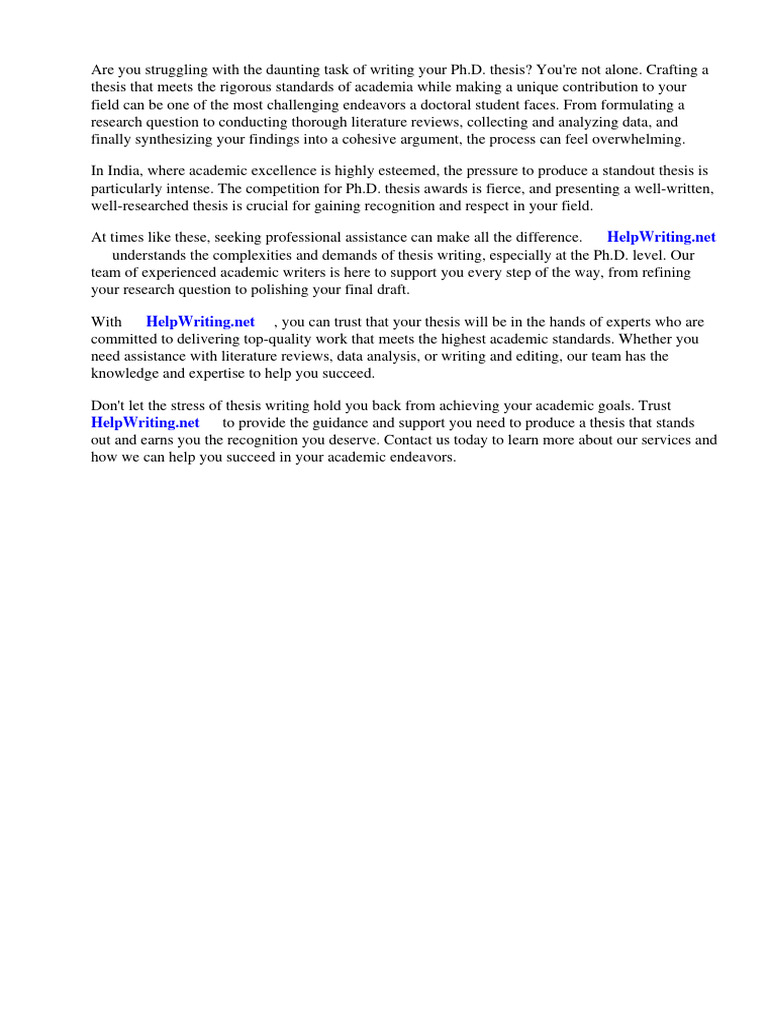 Are you struggling with the daunting task of writing your Ph.D. thesis? You're not alone. Crafting a thesis that meets the rigorous standards of academia while making a unique contribution to your field can be one of the most challenging endeavors a doctoral student faces. From formulating a research question to conducting thorough literature reviews, collecting and analyzing data, and finally synthesizing your findings into a cohesive argument, the process can feel overwhelming.

In India, where academic excellence is highly esteemed, the pressure to produce a standout thesis is particularly intense. The competition for Ph.D. thesis awards is fierce, and presenting a well-written, well-researched thesis is crucial for gaining recognition and respect in your field.

At times like these, seeking professional assistance can make all the difference. HelpWriting.net understands the complexities and demands of thesis writing, especially at the Ph.D. level. Our team of experienced academic writers is here to support you every step of the way, from refining your research question to polishing your final draft.

With HelpWriting.net , you can trust that your thesis will be in the hands of experts who are committed to delivering top-quality work that meets the highest academic standards. Whether you need assistance with literature reviews, data analysis, or writing and editing, our team has the knowledge and expertise to help you succeed.

Don't let the stress of thesis writing hold you back from achieving your academic goals. Trust HelpWriting.net to provide the guidance and support you need to produce a thesis that stands out and earns you the recognition you deserve. Contact us today to learn more about our services and how we can help you succeed in your academic endeavors.